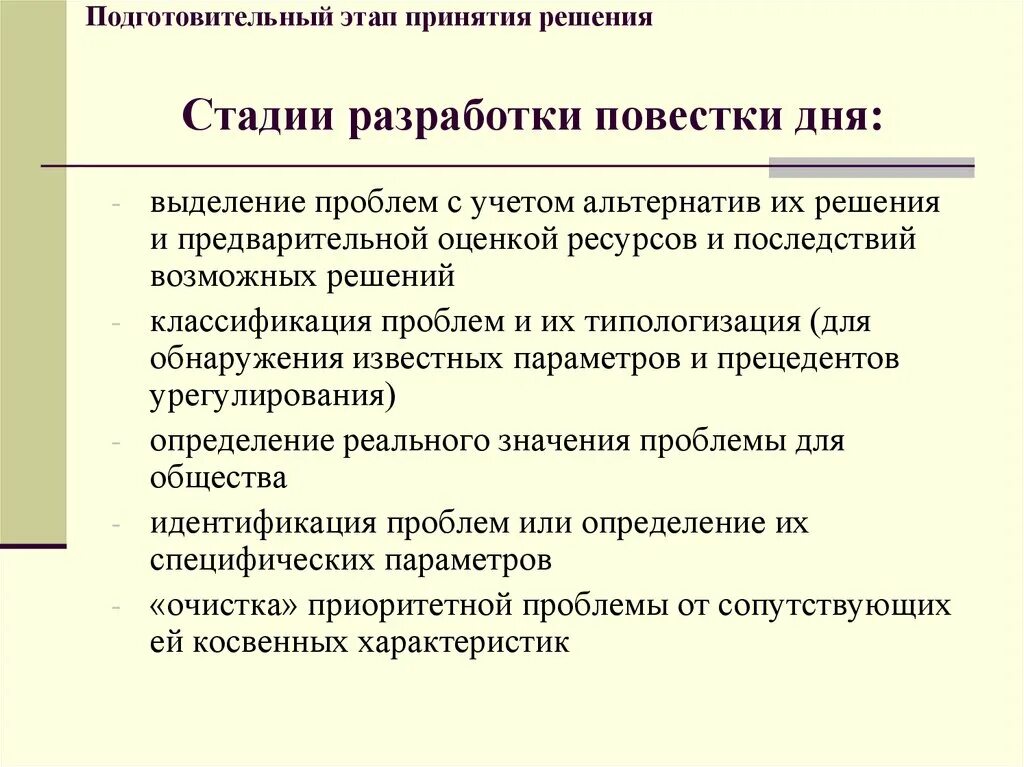 Подготовительный этап принятия решения

Стадии разработки повестки дня:

- выделение проблем с учетом альтернатив их решения и предварительной оценкой ресурсов и последствий возможных решений
- классификация проблем и их типологизация (для обнаружения известных параметров и прецедентов урегулирования)
- определение реального значения проблемы для общества
- идентификация проблем или определение их специфических параметров
- «очистка» приоритетной проблемы от сопутствующих ей косвенных характеристик